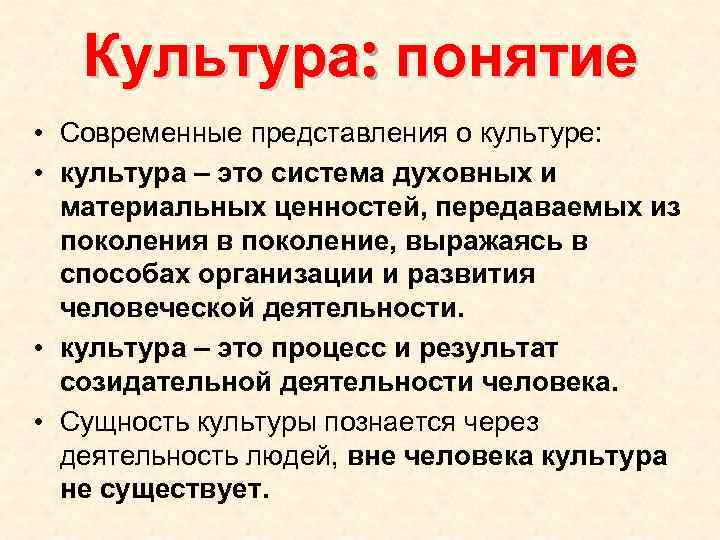 Культура: понятие

• Современные представления о культуре:

• культура – это система духовных и материальных ценностей, передаваемых из поколения в поколение, выражаясь в способах организации и развития человеческой деятельности.

• культура – это процесс и результат созидательной деятельности человека.

• Сущность культуры познается через деятельность людей, вне человека культура не существует.